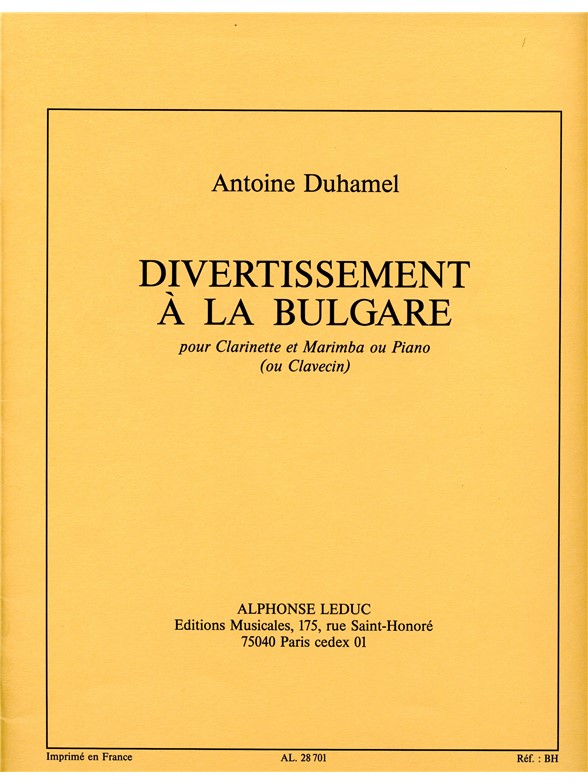 Antoine Duhamel

DIVERTISSEMENT
À LA BULGARE

pour Clarinette et Marimba ou Piano
(ou Clavecin)

ALPHONSE LEDUC
Editions Musicales, 175, rue Saint-Honoré
75040 Paris cedex 01

Imprimé en France

AL. 28 701

Réf. : BH